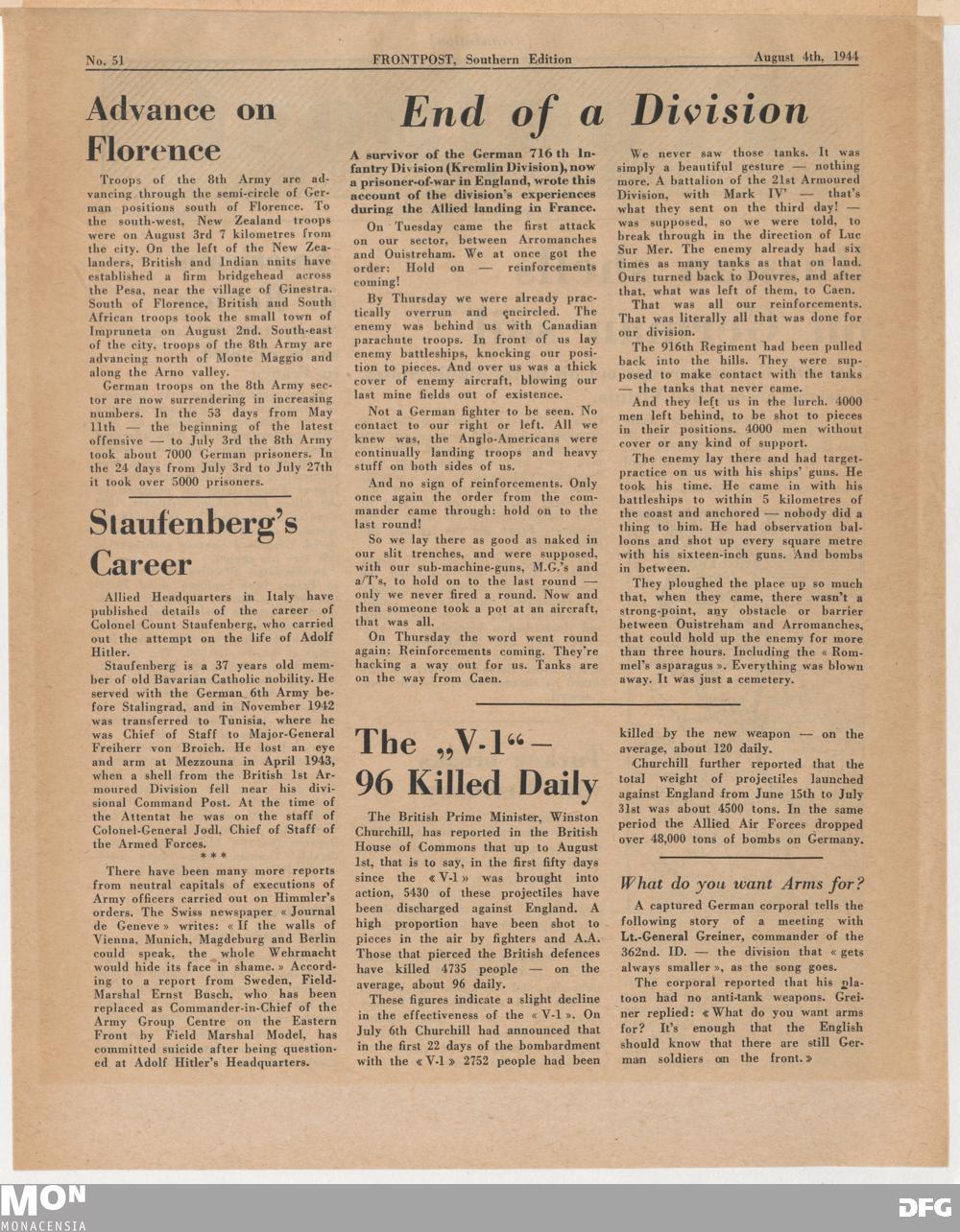 No. 51 FRONTPOST, Southern Edition August 4th, 1944

Advance on Florence

Troops of the 8th Army are advancing through the semi-circle of German positions south of Florence. To the south-west, New Zealand troops were on August 3rd 7 kilometres from the city. On the left of the New Zealanders, British and Indian units have established a firm bridgehead across the Pesa, near the village of Ginestra. South of Florence, British and South African troops took the small town of Impruneta on August 2nd. South-east of the city, troops of the 8th Army are advancing north of Monte Maggio and along the Arno valley.

German troops on the 8th Army sector are now surrendering in increasing numbers. In the 53 days from May 11th — the beginning of the latest offensive — to July 3rd the 8th Army took about 7000 German prisoners. In the 24 days from July 3rd to July 27th it took over 5000 prisoners.

Staufenberg's Career

Allied Headquarters in Italy have published details of the career of Colonel Count Staufenberg, who carried out the attempt on the life of Adolf Hitler.

Staufenberg is a 37 years old member of old Bavarian Catholic nobility. He served with the German 6th Army before Stalingrad, and in November 1942 was transferred to Tunisia, where he was Chief of Staff to Major-General Freiherr von Broich. He lost an eye and arm at Mezzouna in April 1943, when a shell from the British 1st Armoured Division fell near his divisional Command Post. At the time of the Attentat he was on the staff of Colonel-General Jodl, Chief of Staff of the Armed Forces.

* * *

There have been many more reports from neutral capitals of executions of Army officers carried out on Himmler's orders. The Swiss newspaper « Journal de Geneve » writes: « If the walls of Vienna, Munich, Magdeburg and Berlin could speak, the whole Wehrmacht would hide its face in shame. » According to a report from Sweden, Field-Marshal Ernst Busch, who has been replaced as Commander-in-Chief of the Army Group Centre on the Eastern Front by Field Marshal Model, has committed suicide after being questioned at Adolf Hitler's Headquarters.

End of a Division

A survivor of the German 716 th Infantry Division (Kremlin Division), now a prisoner-of-war in England, wrote this account of the division's experiences during the Allied landing in France.

On Tuesday came the first attack on our sector, between Arromanches and Ouistreham. We at once got the order: Hold on — reinforcements coming!

By Thursday we were already practically overrun and encircled. The enemy was behind us with Canadian parachute troops. In front of us lay enemy battleships, knocking our position to pieces. And over us was a thick cover of enemy aircraft, blowing our last mine fields out of existence.

Not a German fighter to be seen. No contact to our right or left. All we knew was, the Anglo-Americans were continually landing troops and heavy stuff on both sides of us.

And no sign of reinforcements. Only once again the order from the commander came through: hold on to the last round!

So we lay there as good as naked in our slit trenches, and were supposed, with our sub-machine-guns, M.G.'s and a/T's, to hold on to the last round — only we never fired a round. Now and then someone took a pot at an aircraft, that was all.

On Thursday the word went round again: Reinforcements coming. They're hacking a way out for us. Tanks are on the way from Caen.

We never saw those tanks. It was simply a beautiful gesture — nothing more. A battalion of the 21st Armoured Division, with Mark IV' — that's what they sent on the third day! — was supposed, so we were told, to break through in the direction of Luc Sur Mer. The enemy already had six times as many tanks as that on land. Ours turned back to Douvres, and after that, what was left of them, to Caen.

That was all our reinforcements. That was literally all that was done for our division.

The 916th Regiment had been pulled back into the hills. They were supposed to make contact with the tanks — the tanks that never came.

And they left us in the lurch. 4000 men left behind, to be shot to pieces in their positions. 4000 men without cover or any kind of support.

The enemy lay there and had target-practice on us with his ships' guns. He took his time. He came in with his battleships to within 5 kilometres of the coast and anchored — nobody did a thing to him. He had observation balloons and shot up every square metre with his sixteen-inch guns. And bombs in between.

They ploughed the place up so much that, when they came, there wasn't a strong-point, any obstacle or barrier between Ouistreham and Arromanches, that could hold up the enemy for more than three hours. Including the « Rommel's asparagus ». Everything was blown away. It was just a cemetery.

The „V-1“ — 96 Killed Daily

The British Prime Minister, Winston Churchill, has reported in the British House of Commons that up to August 1st, that is to say, in the first fifty days since the « V-1 » was brought into action, 5430 of these projectiles have been discharged against England. A high proportion have been shot to pieces in the air by fighters and A.A. Those that pierced the British defences have killed 4735 people — on the average, about 96 daily.

These figures indicate a slight decline in the effectiveness of the « V-1 ». On July 6th Churchill had announced that in the first 22 days of the bombardment with the « V-1 » 2752 people had been killed by the new weapon — on the average, about 120 daily.

Churchill further reported that the total weight of projectiles launched against England from June 15th to July 31st was about 4500 tons. In the same period the Allied Air Forces dropped over 48,000 tons of bombs on Germany.

What do you want Arms for?

A captured German corporal tells the following story of a meeting with Lt.-General Greiner, commander of the 362nd. ID. — the division that « gets always smaller », as the song goes.

The corporal reported that his platoon had no anti-tank weapons. Greiner replied: « What do you want arms for? It's enough that the English should know that there are still German soldiers on the front. »

MON
MONACENSIA
DFG